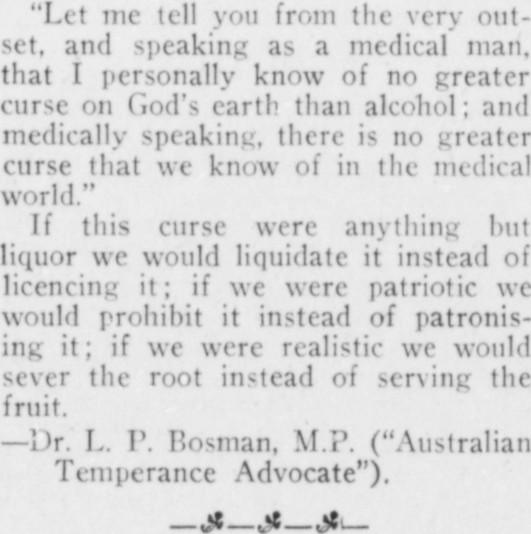 "Let me tell you from the very outset, and speaking as a medical man, that I personally know of no greater curse on God's earth than alcohol; and medically speaking, there is no greater curse that we know of in the medical world."

If this curse were anything but liquor we would liquidate it instead of licencing it; if we were patriotic we would prohibit it instead of patronising it; if we were realistic we would sever the root instead of serving the fruit.

—Dr. L. P. Bosman, M.P. ("Australian Temperance Advocate").